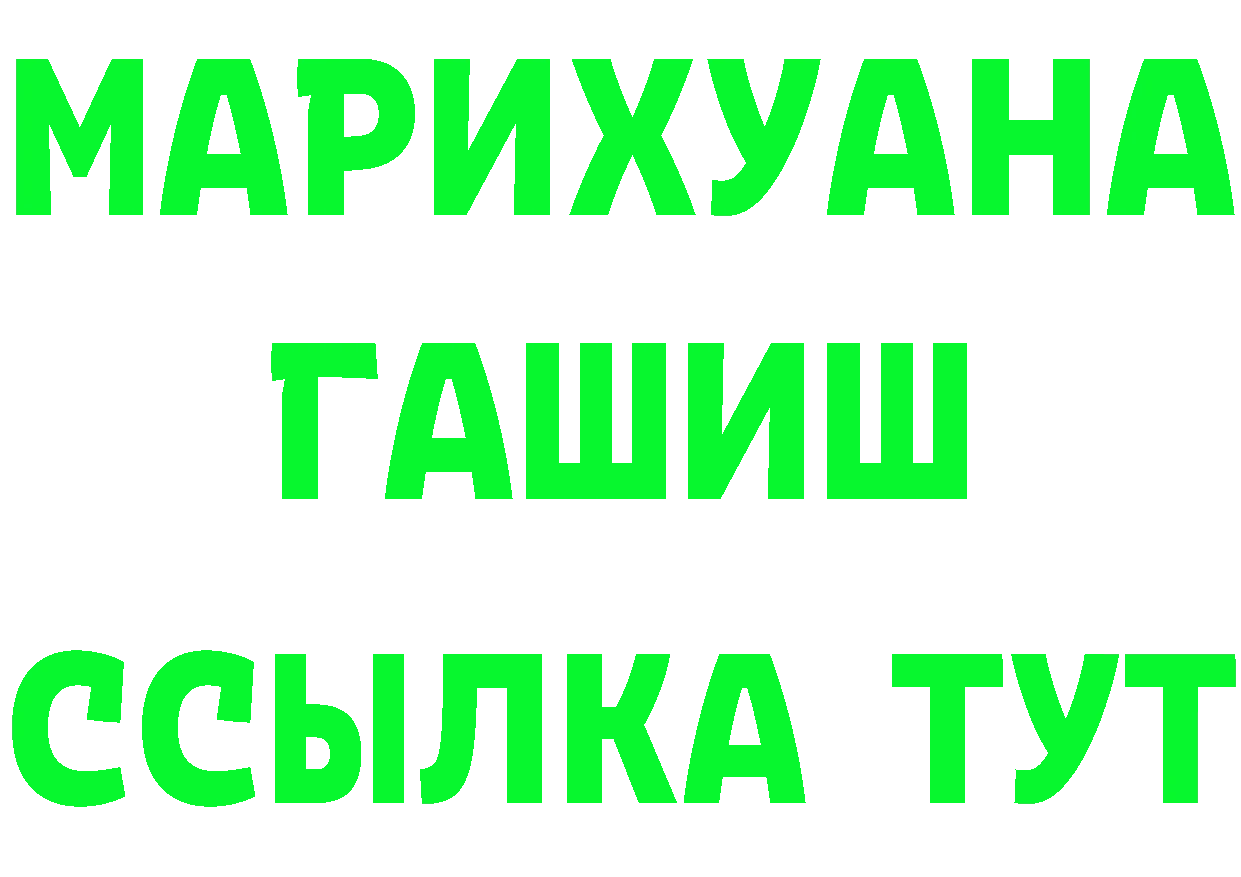 МАРИХУАНА
ГАШИШ
ССЫЛКА ТУТ